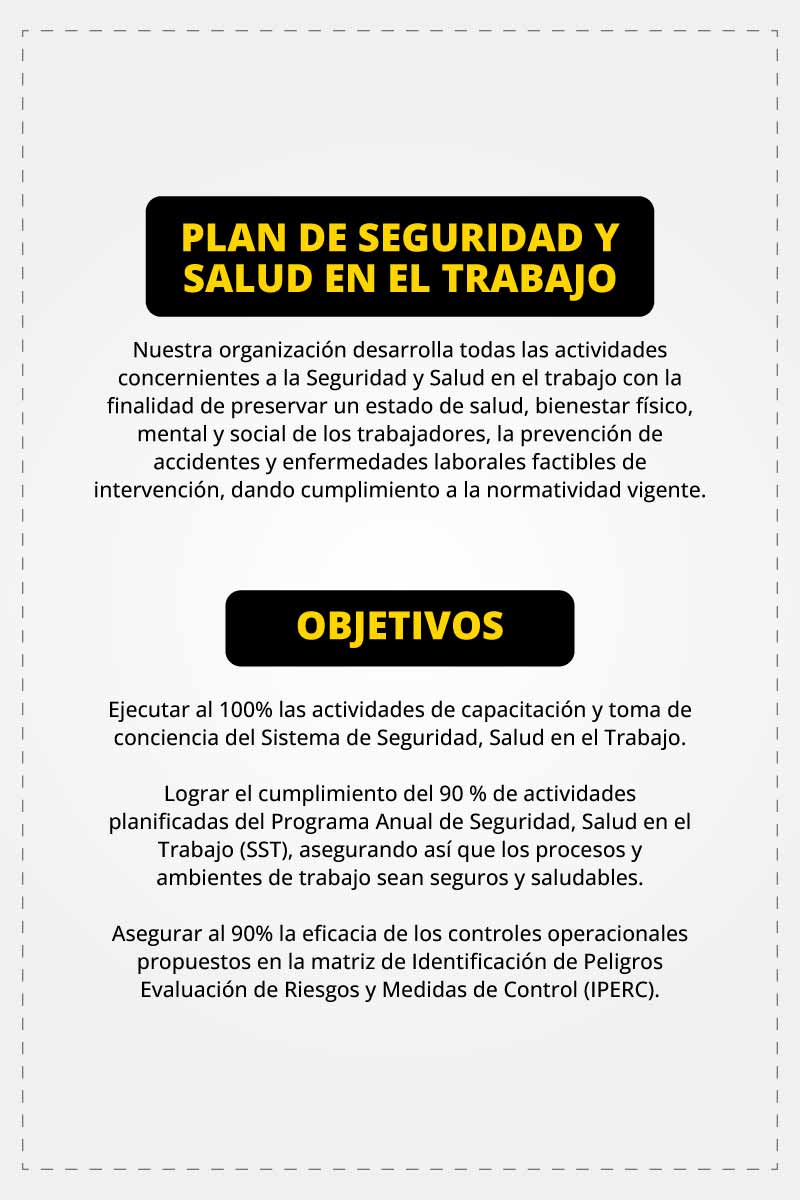 PLAN DE SEGURIDAD Y SALUD EN EL TRABAJO

Nuestra organización desarrolla todas las actividades concernientes a la Seguridad y Salud en el trabajo con la finalidad de preservar un estado de salud, bienestar físico, mental y social de los trabajadores, la prevención de accidentes y enfermedades laborales factibles de intervención, dando cumplimiento a la normatividad vigente.

OBJETIVOS

Ejecutar al 100% las actividades de capacitación y toma de conciencia del Sistema de Seguridad, Salud en el Trabajo.

Lograr el cumplimiento del 90 % de actividades planificadas del Programa Anual de Seguridad, Salud en el Trabajo (SST), asegurando así que los procesos y ambientes de trabajo sean seguros y saludables.

Asegurar al 90% la eficacia de los controles operacionales propuestos en la matriz de Identificación de Peligros Evaluación de Riesgos y Medidas de Control (IPERC).